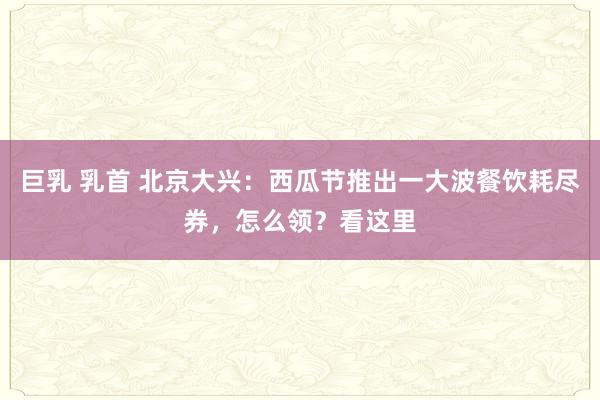 巨乳 乳首 北京大兴：西瓜节推出一大波餐饮耗尽券，怎么领？看这里